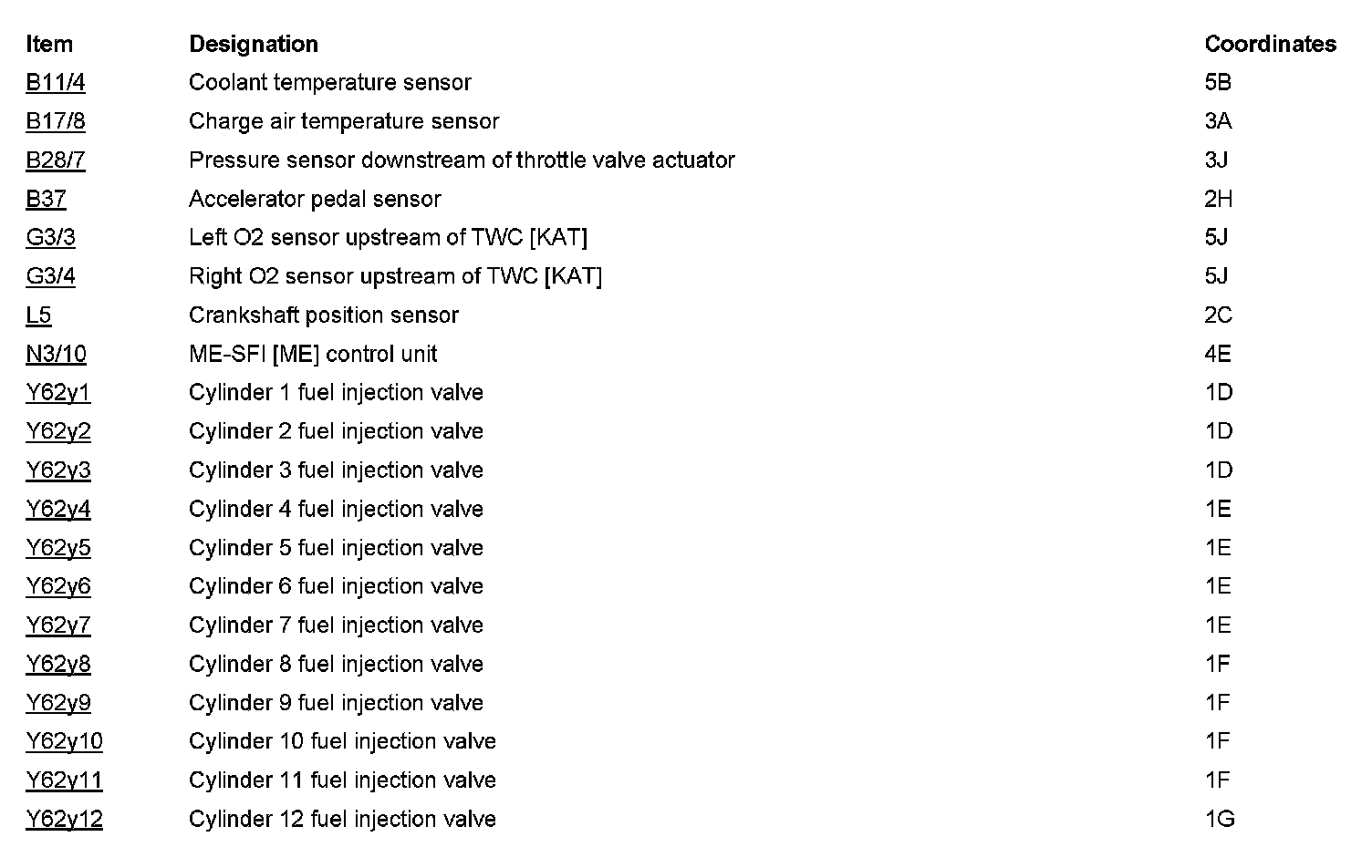 | Item | Designation | Coordinates |
|---|---|---|
| B11/4 | Coolant temperature sensor | 5B |
| B17/8 | Charge air temperature sensor | 3A |
| B28/7 | Pressure sensor downstream of throttle valve actuator | 3J |
| B37 | Accelerator pedal sensor | 2H |
| G3/3 | Left O2 sensor upstream of TWC [KAT] | 5J |
| G3/4 | Right O2 sensor upstream of TWC [KAT] | 5J |
| L5 | Crankshaft position sensor | 2C |
| N3/10 | ME-SFI [ME] control unit | 4E |
| Y62y1 | Cylinder 1 fuel injection valve | 1D |
| Y62y2 | Cylinder 2 fuel injection valve | 1D |
| Y62y3 | Cylinder 3 fuel injection valve | 1D |
| Y62y4 | Cylinder 4 fuel injection valve | 1E |
| Y62y5 | Cylinder 5 fuel injection valve | 1E |
| Y62y6 | Cylinder 6 fuel injection valve | 1E |
| Y62y7 | Cylinder 7 fuel injection valve | 1E |
| Y62y8 | Cylinder 8 fuel injection valve | 1F |
| Y62y9 | Cylinder 9 fuel injection valve | 1F |
| Y62y10 | Cylinder 10 fuel injection valve | 1F |
| Y62y11 | Cylinder 11 fuel injection valve | 1F |
| Y62y12 | Cylinder 12 fuel injection valve | 1G |